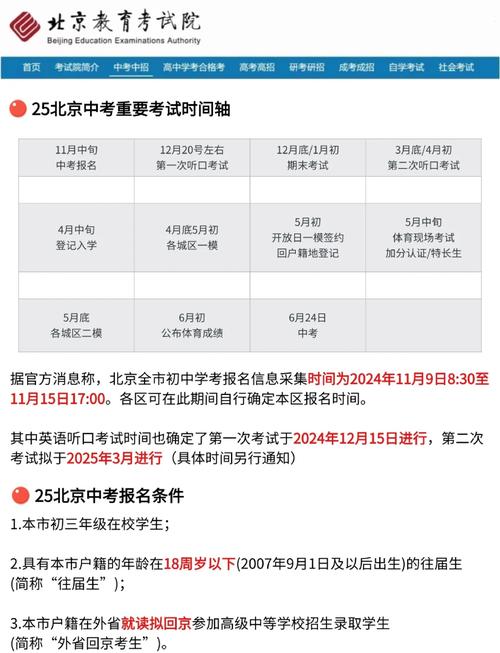 北京教育考试院
Beijing Education Examinations Authority

首页 考试院简介 中考中招 高中学考合格考 高考高招 研考研招 成考成招 自学考试 社会考试

25北京中考重要考试时间轴

| 11月中旬 中考报名 | 12月20号左右 第一次听口考试 | 12月底/1月初 期末考试 | 3月底/4月初 第二次听口考试 |
|---|---|---|---|
| | | | |
| 4月中旬 登记入学 | 4月底5月初 各城区一模 | 5月初 开放日一模签约 回户籍地登记 | 5月中旬 体育现场考试 加分认证/特长生 |
| | | | |
| 5月底 各城区二模 | 6月初 公布体育成绩 | 6月24日 中考 | |

据官方消息称，北京全市初中学考报名信息采集时间为2024年11月9日8:30至11月15日17:00。各区可在此期间自行确定本区报名时间。

其中英语听口考试时间也确定了第一次考试于2024年12月15日进行，第二次考试拟于2025年3月进行（具体时间另行通知）

25北京中考报名条件

1.本市初三年级在校学生；

2.具有本市户籍的年龄在18周岁以下(2007年9月1日及以后出生)的往届生(简称“往届生”)；

3.本市户籍在外省就读拟回京参加高级中等学校招生录取学生(简称“外省回京考生”)。